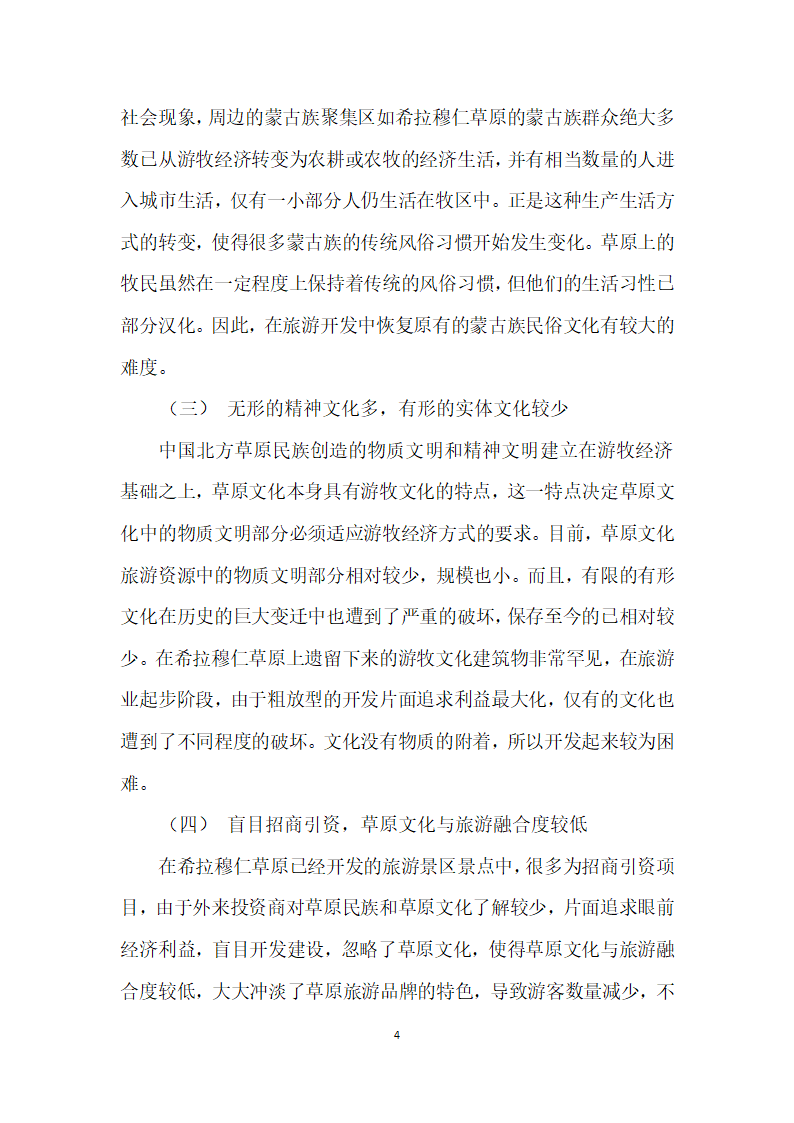 社会现象，周边的蒙古族聚集区如希拉穆仁草原的蒙古族群众绝大多数已从游牧经济转变为农耕或农牧的经济生活，并有相当数量的人进入城市生活，仅有一小部分人仍生活在牧区中。正是这种生产生活方式的转变，使得很多蒙古族的传统风俗习惯开始发生变化。草原上的牧民虽然在一定程度上保持着传统的风俗习惯，但他们的生活习性已部分汉化。因此，在旅游开发中恢复原有的蒙古族民俗文化有较大的难度。

（三） 无形的精神文化多，有形的实体文化较少

中国北方草原民族创造的物质文明和精神文明建立在游牧经济基础之上，草原文化本身具有游牧文化的特点，这一特点决定草原文化中的物质文明部分必须适应游牧经济方式的要求。目前，草原文化旅游资源中的物质文明部分相对较少，规模也小。而且，有限的有形文化在历史的巨大变迁中也遭到了严重的破坏，保存至今的已相对较少。在希拉穆仁草原上遗留下来的游牧文化建筑物非常罕见，在旅游业起步阶段，由于粗放型的开发片面追求利益最大化，仅有的文化也遭到了不同程度的破坏。文化没有物质的附着，所以开发起来较为困难。

（四） 盲目招商引资，草原文化与旅游融合度较低

在希拉穆仁草原已经开发的旅游景区景点中，很多为招商引资项目，由于外来投资商对草原民族和草原文化了解较少，片面追求眼前经济利益，盲目开发建设，忽略了草原文化，使得草原文化与旅游融合度较低，大大冲淡了草原旅游品牌的特色，导致游客数量减少，不

4